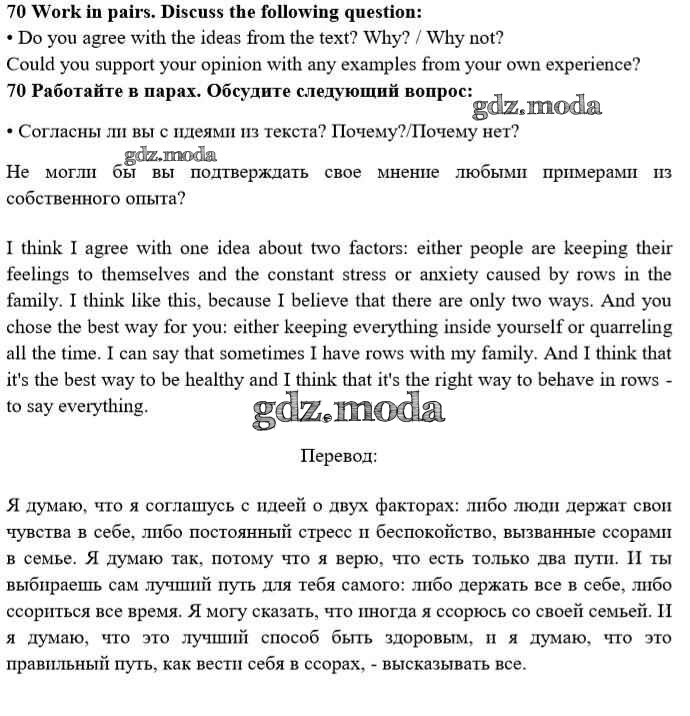 70 Work in pairs. Discuss the following question:
• Do you agree with the ideas from the text? Why? / Why not?
Could you support your opinion with any examples from your own experience?
70 Работайте в парах. Обсудите следующий вопрос:
gdz.moda
• Согласны ли вы с идеями из текста? Почему?/Почему нет?
gdz.moda
Не могли бы вы подтверждать свое мнение любыми примерами из собственного опыта?

I think I agree with one idea about two factors: either people are keeping their feelings to themselves and the constant stress or anxiety caused by rows in the family. I think like this, because I believe that there are only two ways. And you chose the best way for you: either keeping everything inside yourself or quarreling all the time. I can say that sometimes I have rows with my family. And I think that it's the best way to be healthy and I think that it's the right way to behave in rows - to say everything.
gdz.moda

Перевод:

Я думаю, что я соглашусь с идеей о двух факторах: либо люди держат свои чувства в себе, либо постоянный стресс и беспокойство, вызванные ссорами в семье. Я думаю так, потому что я верю, что есть только два пути. И ты выбираешь сам лучший путь для тебя самого: либо держать все в себе, либо ссориться все время. Я могу сказать, что иногда я ссорюсь со своей семьей. И я думаю, что это лучший способ быть здоровым, и я думаю, что это правильный путь, как вести себя в ссорах, - высказывать все.